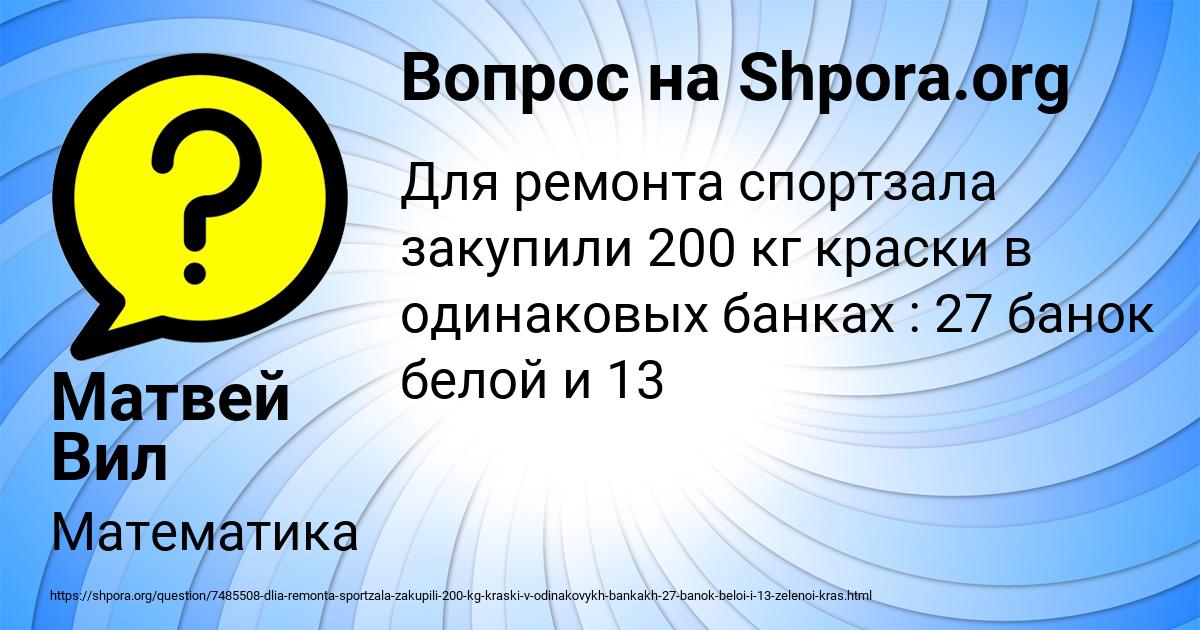 Вопрос на Shpora.org

Для ремонта спортзала закупили 200 кг краски в одинаковых банках : 27 банок белой и 13

Матвей Вил

Математика

https://shpora.org/question/7485508-dlia-remonta-sportzala-zakupili-200-kg-kraski-v-odinakovykh-bankakh-27-banok-beloi-i-13-zelenoi-kras.html